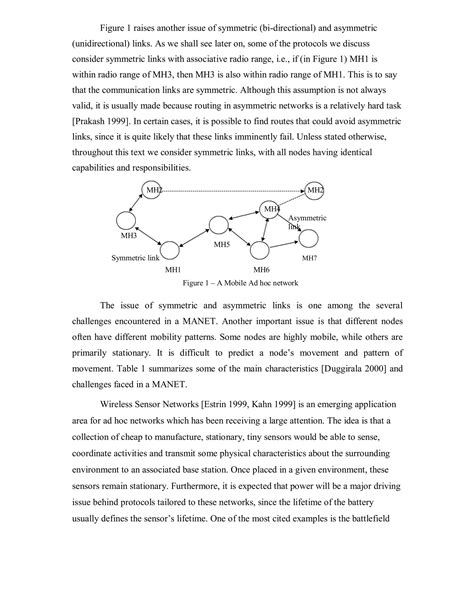 Figure 1 raises another issue of symmetric (bi-directional) and asymmetric (unidirectional) links. As we shall see later on, some of the protocols we discuss consider symmetric links with associative radio range, i.e., if (in Figure 1) MH1 is within radio range of MH3, then MH3 is also within radio range of MH1. This is to say that the communication links are symmetric. Although this assumption is not always valid, it is usually made because routing in asymmetric networks is a relatively hard task [Prakash 1999]. In certain cases, it is possible to find routes that could avoid asymmetric links, since it is quite likely that these links imminently fail. Unless stated otherwise, throughout this text we consider symmetric links, with all nodes having identical capabilities and responsibilities.

MH2
MH2
MH4
Asymmetric link
MH3
MH5
Symmetric link
MH1
MH6
MH7

Figure 1 – A Mobile Ad hoc network

The issue of symmetric and asymmetric links is one among the several challenges encountered in a MANET. Another important issue is that different nodes often have different mobility patterns. Some nodes are highly mobile, while others are primarily stationary. It is difficult to predict a node's movement and pattern of movement. Table 1 summarizes some of the main characteristics [Duggirala 2000] and challenges faced in a MANET.

Wireless Sensor Networks [Estrin 1999, Kahn 1999] is an emerging application area for ad hoc networks which has been receiving a large attention. The idea is that a collection of cheap to manufacture, stationary, tiny sensors would be able to sense, coordinate activities and transmit some physical characteristics about the surrounding environment to an associated base station. Once placed in a given environment, these sensors remain stationary. Furthermore, it is expected that power will be a major driving issue behind protocols tailored to these networks, since the lifetime of the battery usually defines the sensor's lifetime. One of the most cited examples is the battlefield